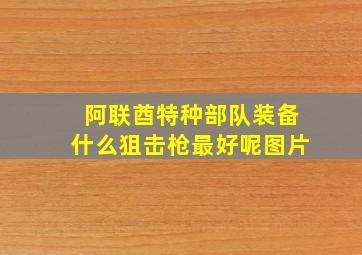 阿联酋特种部队装备
什么狙击枪最好呢图片